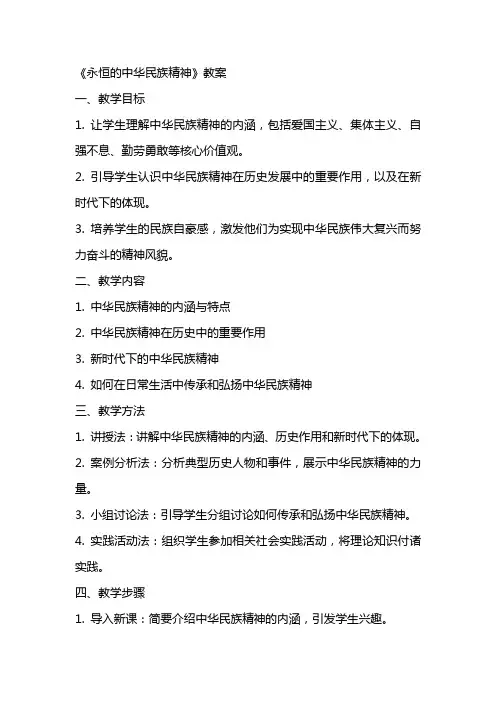 《永恒的中华民族精神》教案

一、教学目标

1. 让学生理解中华民族精神的内涵，包括爱国主义、集体主义、自强不息、勤劳勇敢等核心价值观。

2. 引导学生认识中华民族精神在历史发展中的重要作用，以及在新时代下的体现。

3. 培养学生的民族自豪感，激发他们为实现中华民族伟大复兴而努力奋斗的精神风貌。

二、教学内容

1. 中华民族精神的内涵与特点

2. 中华民族精神在历史中的重要作用

3. 新时代下的中华民族精神

4. 如何在日常生活中传承和弘扬中华民族精神

三、教学方法

1. 讲授法：讲解中华民族精神的内涵、历史作用和新时代下的体现。

2. 案例分析法：分析典型历史人物和事件，展示中华民族精神的力量。

3. 小组讨论法：引导学生分组讨论如何传承和弘扬中华民族精神。

4. 实践活动法：组织学生参加相关社会实践活动，将理论知识付诸实践。

四、教学步骤

1. 导入新课：简要介绍中华民族精神的内涵，引发学生兴趣。